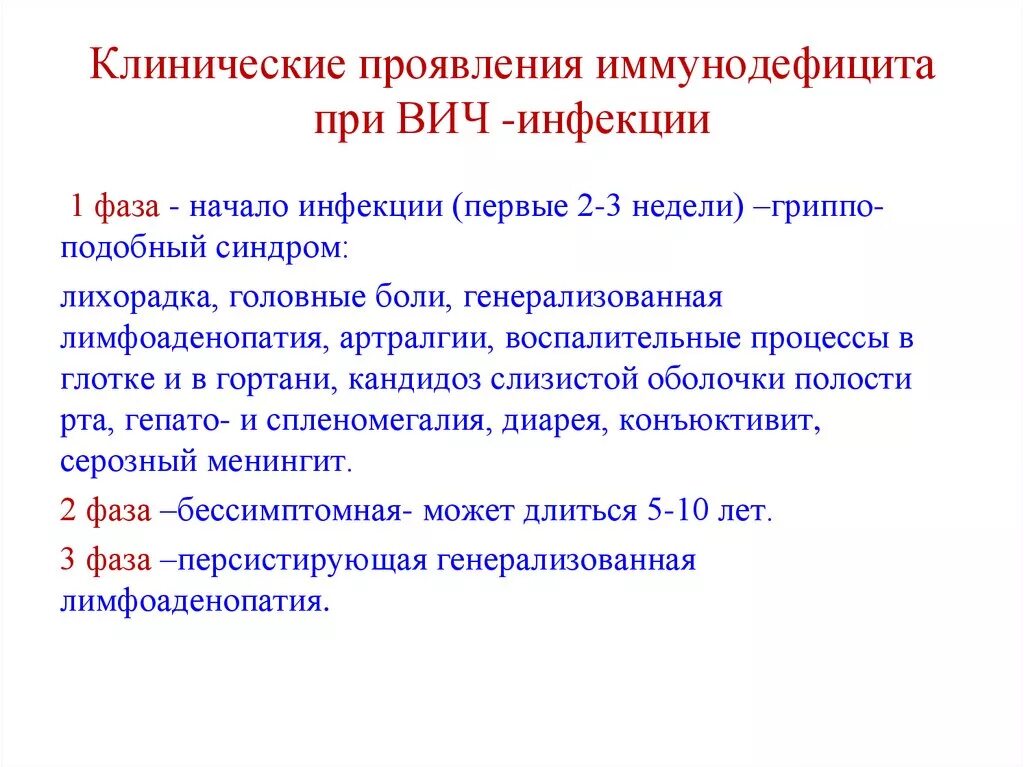 Клинические проявления иммунодефицита при ВИЧ -инфекции

1 фаза - начало инфекции (первые 2-3 недели) –гриппоподобный синдром:

лихорадка, головные боли, генерализованная лимфоаденопатия, артралгии, воспалительные процессы в глотке и в гортани, кандидоз слизистой оболочки полости рта, гепато- и спленомегалия, диарея, конъюктивит, серозный менингит.

2 фаза –бессимптомная- может длиться 5-10 лет.

3 фаза –персистирующая генерализованная лимфоаденопатия.